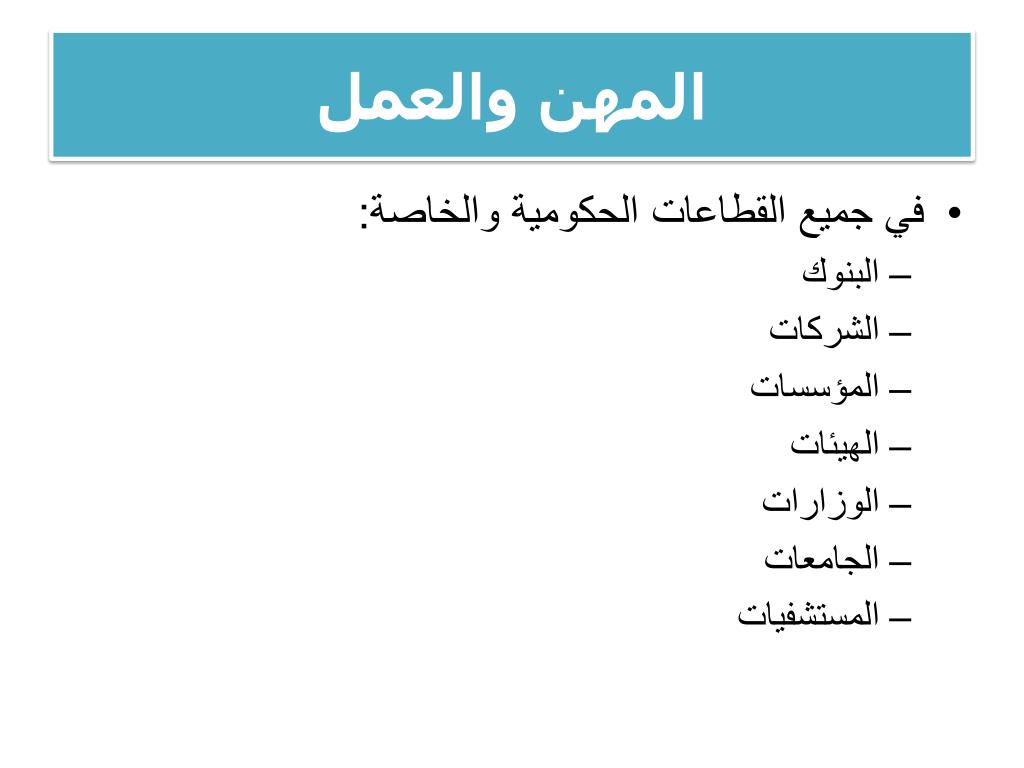 المهن والعمل

• في جميع القطاعات الحكومية والخاصة:
– البنوك
– الشركات
– المؤسسات
– الهيئات
– الوزارات
– الجامعات
– المستشفيات